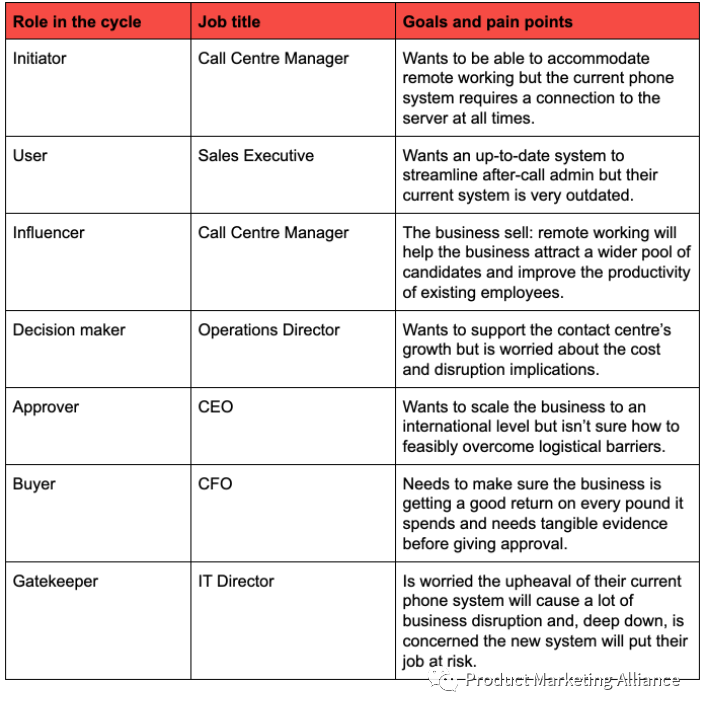 | Role in the cycle | Job title | Goals and pain points |
|---|---|---|
| Initiator | Call Centre Manager | Wants to be able to accommodate remote working but the current phone system requires a connection to the server at all times. |
| User | Sales Executive | Wants an up-to-date system to streamline after-call admin but their current system is very outdated. |
| Influencer | Call Centre Manager | The business sell: remote working will help the business attract a wider pool of candidates and improve the productivity of existing employees. |
| Decision maker | Operations Director | Wants to support the contact centre's growth but is worried about the cost and disruption implications. |
| Approver | CEO | Wants to scale the business to an international level but isn't sure how to feasibly overcome logistical barriers. |
| Buyer | CFO | Needs to make sure the business is getting a good return on every pound it spends and needs tangible evidence before giving approval. |
| Gatekeeper | IT Director | Is worried the upheaval of their current phone system will cause a lot of business disruption and, deep down, is concerned the new system will put their job at risk. |

Product Marketing Alliance